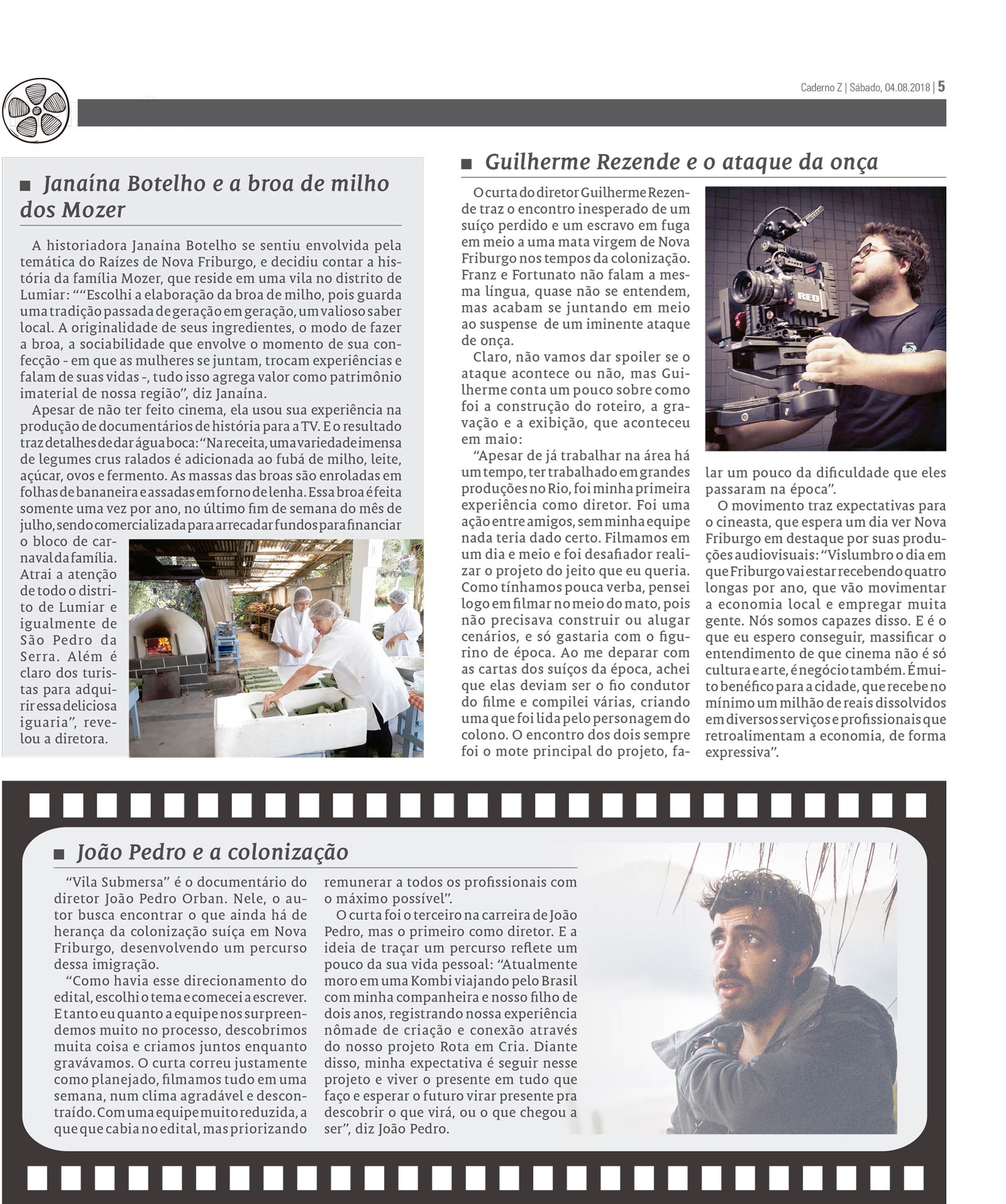 Caderno Z | Sábado, 04.08.2018 | 5

■ Janaína Botelho e a broa de milho dos Mozer

A historiadora Janaína Botelho se sentiu envolvida pela temática do Raízes de Nova Friburgo, e decidiu contar a história da família Mozer, que reside em uma vila no distrito de Lumiar: ""Escolhi a elaboração da broa de milho, pois guarda uma tradição passada de geração em geração, um valioso saber local. A originalidade de seus ingredientes, o modo de fazer a broa, a sociabilidade que envolve o momento de sua confecção - em que as mulheres se juntam, trocam experiências e falam de suas vidas -, tudo isso agrega valor como patrimônio imaterial de nossa região", diz Janaína.

Apesar de não ter feito cinema, ela usou sua experiência na produção de documentários de história para a TV. E o resultado traz detalhes de dar água boca: "Na receita, uma variedade imensa de legumes crus ralados é adicionada ao fubá de milho, leite, açúcar, ovos e fermento. As massas das broas são enroladas em folhas de bananeira e assadas em forno de lenha. Essa broa é feita somente uma vez por ano, no último fim de semana do mês de julho, sendo comercializada para arrecadar fundos para financiar o bloco de carnaval da família. Atrai a atenção de todo o distrito de Lumiar e igualmente de São Pedro da Serra. Além é claro dos turistas para adquirir essa deliciosa iguaria", revelou a diretora.

■ Guilherme Rezende e o ataque da onça

O curta do diretor Guilherme Rezende traz o encontro inesperado de um suíço perdido e um escravo em fuga em meio a uma mata virgem de Nova Friburgo nos tempos da colonização. Franz e Fortunato não falam a mesma língua, quase não se entendem, mas acabam se juntando em meio ao suspense de um iminente ataque de onça.

Claro, não vamos dar spoiler se o ataque acontece ou não, mas Guilherme conta um pouco sobre como foi a construção do roteiro, a gravação e a exibição, que aconteceu em maio:

"Apesar de já trabalhar na área há um tempo, ter trabalhado em grandes produções no Rio, foi minha primeira experiência como diretor. Foi uma ação entre amigos, sem minha equipe nada teria dado certo. Filmamos em um dia e meio e foi desafiador realizar o projeto do jeito que eu queria. Como tínhamos pouca verba, pensei logo em filmar no meio do mato, pois não precisava construir ou alugar cenários, e só gastaria com o figurino de época. Ao me deparar com as cartas dos suíços da época, achei que elas deviam ser o fio condutor do filme e compilei várias, criando uma que foi lida pelo personagem do colono. O encontro dos dois sempre foi o mote principal do projeto, falar um pouco da dificuldade que eles passaram na época".

O movimento traz expectativas para o cineasta, que espera um dia ver Nova Friburgo em destaque por suas produções audiovisuais: "Vislumbro o dia em que Friburgo vai estar recebendo quatro longas por ano, que vão movimentar a economia local e empregar muita gente. Nós somos capazes disso. E é o que eu espero conseguir, massificar o entendimento de que cinema não é só cultura e arte, é negócio também. É muito benéfico para a cidade, que recebe no mínimo um milhão de reais dissolvidos em diversos serviços e profissionais que retroalimentam a economia, de forma expressiva".

■ João Pedro e a colonização

"Vila Submersa" é o documentário do diretor João Pedro Orban. Nele, o autor busca encontrar o que ainda há de herança da colonização suíça em Nova Friburgo, desenvolvendo um percurso dessa imigração.

"Como havia esse direcionamento do edital, escolhi o tema e comecei a escrever. E tanto eu quanto a equipe nos surpreendemos muito no processo, descobrimos muita coisa e criamos juntos enquanto gravávamos. O curta correu justamente como planejado, filmamos tudo em uma semana, num clima agradável e descontraído. Com uma equipe muito reduzida, a que que cabia no edital, mas priorizando remunerar a todos os profissionais com o máximo possível".

O curta foi o terceiro na carreira de João Pedro, mas o primeiro como diretor. E a ideia de traçar um percurso reflete um pouco da sua vida pessoal: "Atualmente moro em uma Kombi viajando pelo Brasil com minha companheira e nosso filho de dois anos, registrando nossa experiência nômade de criação e conexão através do nosso projeto Rota em Cria. Diante disso, minha expectativa é seguir nesse projeto e viver o presente em tudo que faço e esperar o futuro virar presente pra descobrir o que virá, ou o que chegou a ser", diz João Pedro.